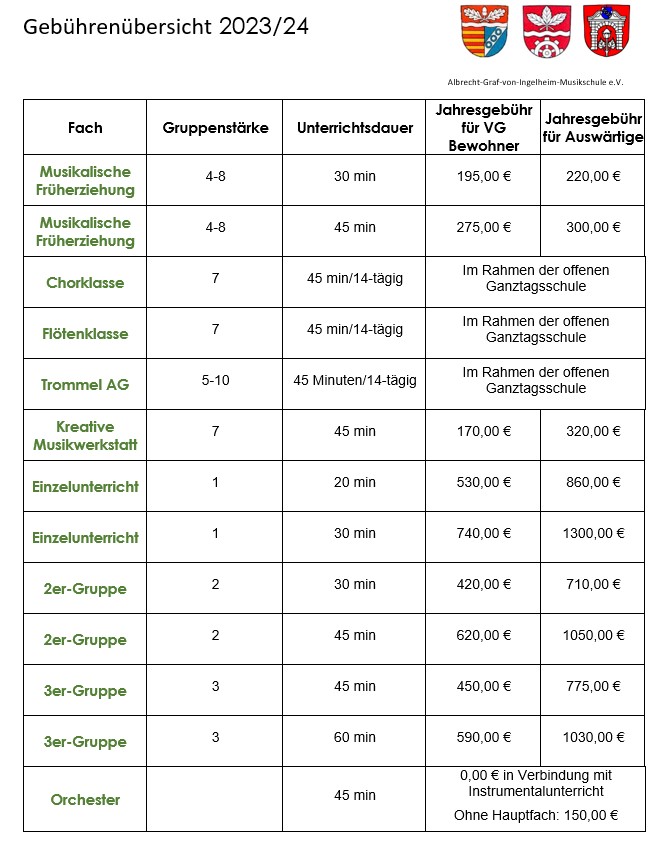 Gebührenübersicht 2023/24

Albrecht-Graf-von-Ingelheim-Musikschule e.V.

| Fach | Gruppenstärke | Unterrichtsdauer | Jahresgebühr für VG Bewohner | Jahresgebühr für Auswärtige |
|---|---|---|---|---|
| Musikalische Früherziehung | 4-8 | 30 min | 195,00 € | 220,00 € |
| Musikalische Früherziehung | 4-8 | 45 min | 275,00 € | 300,00 € |
| Chorklasse | 7 | 45 min/14-tägig | Im Rahmen der offenen Ganztagsschule | |
| Flötenklasse | 7 | 45 min/14-tägig | Im Rahmen der offenen Ganztagsschule | |
| Trommel AG | 5-10 | 45 Minuten/14-tägig | Im Rahmen der offenen Ganztagsschule | |
| Kreative Musikwerkstatt | 7 | 45 min | 170,00 € | 320,00 € |
| Einzelunterricht | 1 | 20 min | 530,00 € | 860,00 € |
| Einzelunterricht | 1 | 30 min | 740,00 € | 1300,00 € |
| 2er-Gruppe | 2 | 30 min | 420,00 € | 710,00 € |
| 2er-Gruppe | 2 | 45 min | 620,00 € | 1050,00 € |
| 3er-Gruppe | 3 | 45 min | 450,00 € | 775,00 € |
| 3er-Gruppe | 3 | 60 min | 590,00 € | 1030,00 € |
| Orchester | | 45 min | 0,00 € in Verbindung mit Instrumentalunterricht Ohne Hauptfach: 150,00 € | |